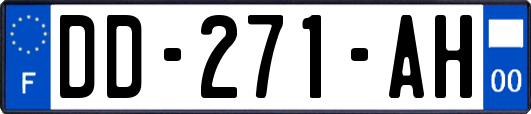 F
DD-271-AH
00